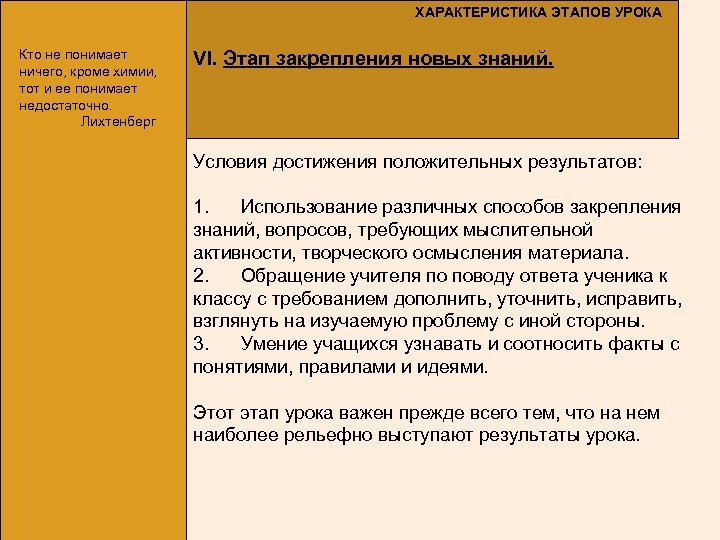 Кто не понимает ничего, кроме химии, тот и ее понимает недостаточно.
Лихтенберг

ХАРАКТЕРИСТИКА ЭТАПОВ УРОКА

VI. Этап закрепления новых знаний.

Условия достижения положительных результатов:

1. Использование различных способов закрепления знаний, вопросов, требующих мыслительной активности, творческого осмысления материала.
2. Обращение учителя по поводу ответа ученика к классу с требованием дополнить, уточнить, исправить, взглянуть на изучаемую проблему с иной стороны.
3. Умение учащихся узнавать и соотносить факты с понятиями, правилами и идеями.

Этот этап урока важен прежде всего тем, что на нем наиболее рельефно выступают результаты урока.